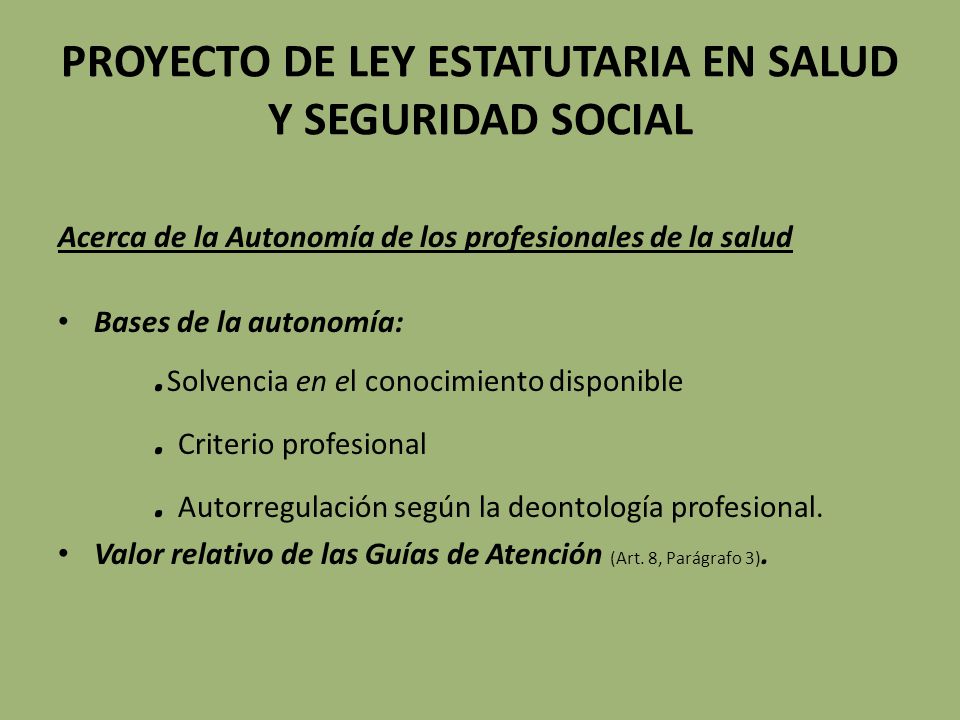 PROYECTO DE LEY ESTATUTARIA EN SALUD Y SEGURIDAD SOCIAL

Acerca de la Autonomía de los profesionales de la salud

• Bases de la autonomía:

.Solvencia en el conocimiento disponible

. Criterio profesional

. Autorregulación según la deontología profesional.

• Valor relativo de las Guías de Atención (Art. 8, Parágrafo 3).